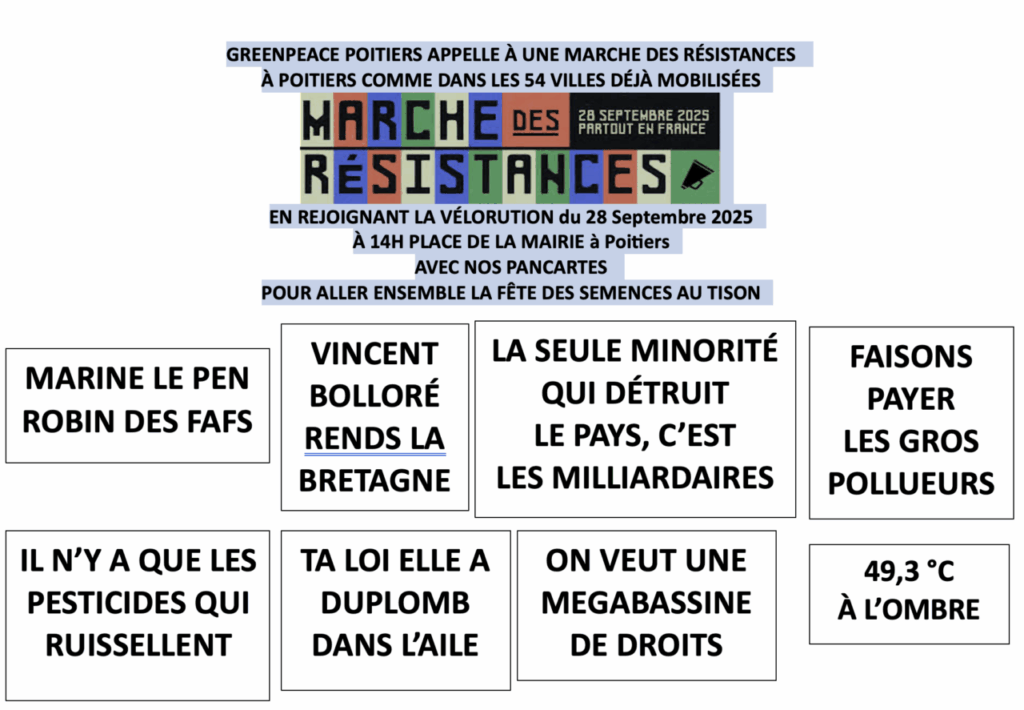 GREENPEACE POITIERS APPELLE À UNE MARCHE DES RÉSISTANCES
À POITIERS COMME DANS LES 54 VILLES DÉJÀ MOBILISÉES

MARCHE DES RÉSISTANCES

28 SEPTEMBRE 2025
PARTOUT EN FRANCE

EN REJOIGNANT LA VÉLORUTION du 28 Septembre 2025
À 14H PLACE DE LA MAIRIE à Poitiers
AVEC NOS PANCARTES
POUR ALLER ENSEMBLE LA FÊTE DES SEMENCES AU TISON

MARINE LE PEN ROBIN DES FAFS

VINCENT BOLLORÉ RENDS LA BRETAGNE

LA SEULE MINORITÉ QUI DÉTRUIT LE PAYS, C'EST LES MILLIARDAIRES

FAISONS PAYER LES GROS POLLUEURS

IL N'Y A QUE LES PESTICIDES QUI RUISSELLENT

TA LOI ELLE A DUPLOMB DANS L'AILE

ON VEUT UNE MEGABASSINE DE DROITS

49,3 °C À L'OMBRE